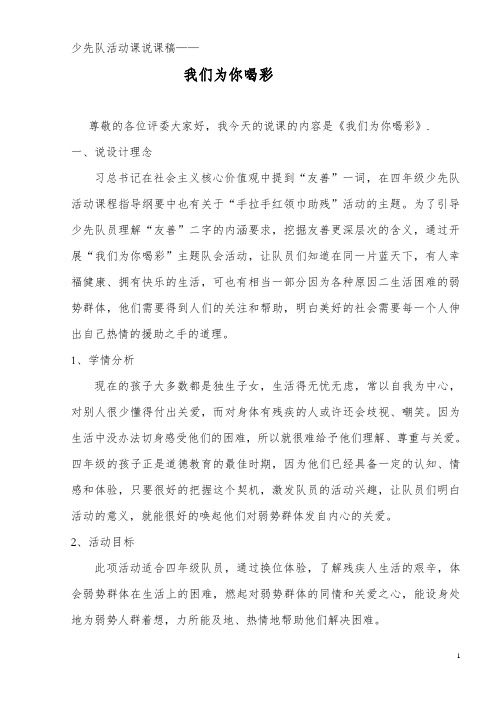 少先队活动课说课稿——

我们为你喝彩

尊敬的各位评委大家好，我今天的说课的内容是《我们为你喝彩》.

一、说设计理念

习总书记在社会主义核心价值观中提到“友善”一词，在四年级少先队活动课程指导纲要中也有关于“手拉手红领巾助残”活动的主题。为了引导少先队员理解“友善”二字的内涵要求，挖掘友善更深层次的含义，通过开展“我们为你喝彩”主题队会活动，让队员们知道在同一片蓝天下，有人幸福健康、拥有快乐的生活，可也有相当一部分因为各种原因二生活困难的弱势群体，他们需要得到人们的关注和帮助，明白美好的社会需要每一个人伸出自己热情的援助之手的道理。

1、学情分析

现在的孩子大多数都是独生子女，生活得无忧无虑，常以自我为中心，对别人很少懂得付出关爱，而对身体有残疾的人或许还会歧视、嘲笑。因为生活中没办法切身感受他们的困难，所以就很难给予他们理解、尊重与关爱。四年级的孩子正是道德教育的最佳时期，因为他们已经具备一定的认知、情感和体验，只要很好的把握这个契机，激发队员的活动兴趣，让队员们明白活动的意义，就能很好的唤起他们对弱势群体发自内心的关爱。

2、活动目标

此项活动适合四年级队员，通过换位体验，了解残疾人生活的艰辛，体会弱势群体在生活上的困难，燃起对弱势群体的同情和关爱之心，能设身处地为弱势人群着想，力所能及地、热情地帮助他们解决困难。

1